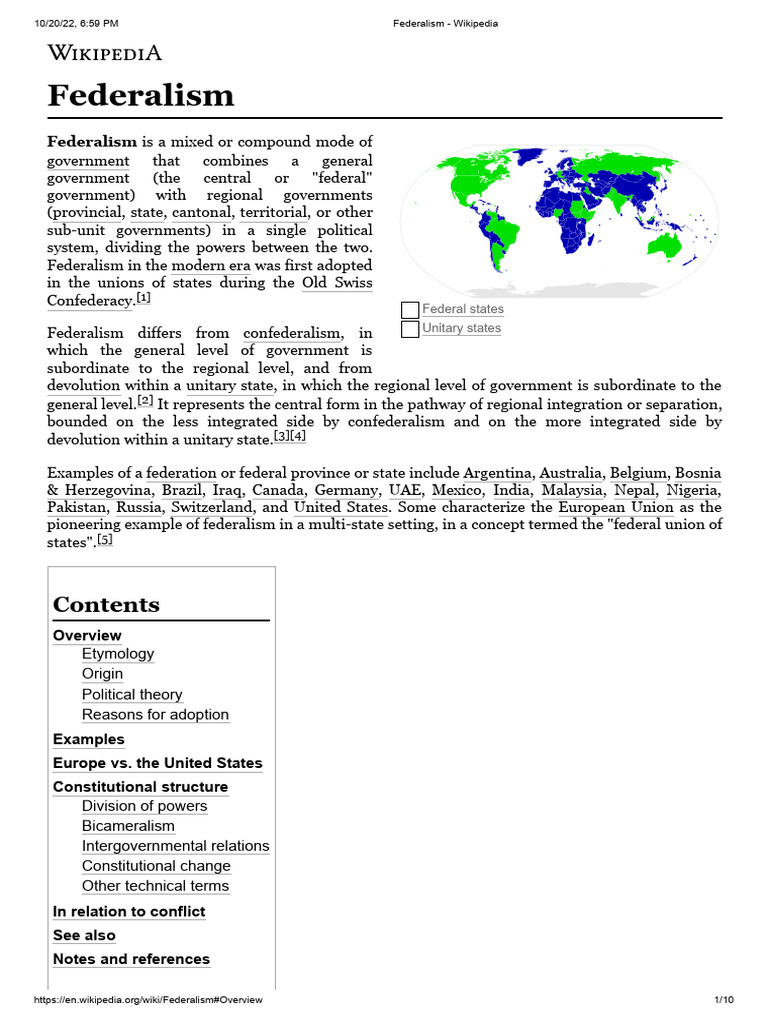 10/20/22, 6:59 PM Federalism - Wikipedia

WIKIPEDIA

Federalism

Federalism is a mixed or compound mode of government that combines a general government (the central or "federal" government) with regional governments (provincial, state, cantonal, territorial, or other sub-unit governments) in a single political system, dividing the powers between the two. Federalism in the modern era was first adopted in the unions of states during the Old Swiss Confederacy.[1]

Federal states
Unitary states

Federalism differs from confederalism, in which the general level of government is subordinate to the regional level, and from devolution within a unitary state, in which the regional level of government is subordinate to the general level.[2] It represents the central form in the pathway of regional integration or separation, bounded on the less integrated side by confederalism and on the more integrated side by devolution within a unitary state.[3][4]

Examples of a federation or federal province or state include Argentina, Australia, Belgium, Bosnia & Herzegovina, Brazil, Iraq, Canada, Germany, UAE, Mexico, India, Malaysia, Nepal, Nigeria, Pakistan, Russia, Switzerland, and United States. Some characterize the European Union as the pioneering example of federalism in a multi-state setting, in a concept termed the "federal union of states".[5]

Contents
Overview
Etymology
Origin
Political theory
Reasons for adoption
Examples
Europe vs. the United States
Constitutional structure
Division of powers
Bicameralism
Intergovernmental relations
Constitutional change
Other technical terms
In relation to conflict
See also
Notes and references

https://en.wikipedia.org/wiki/Federalism#Overview 1/10